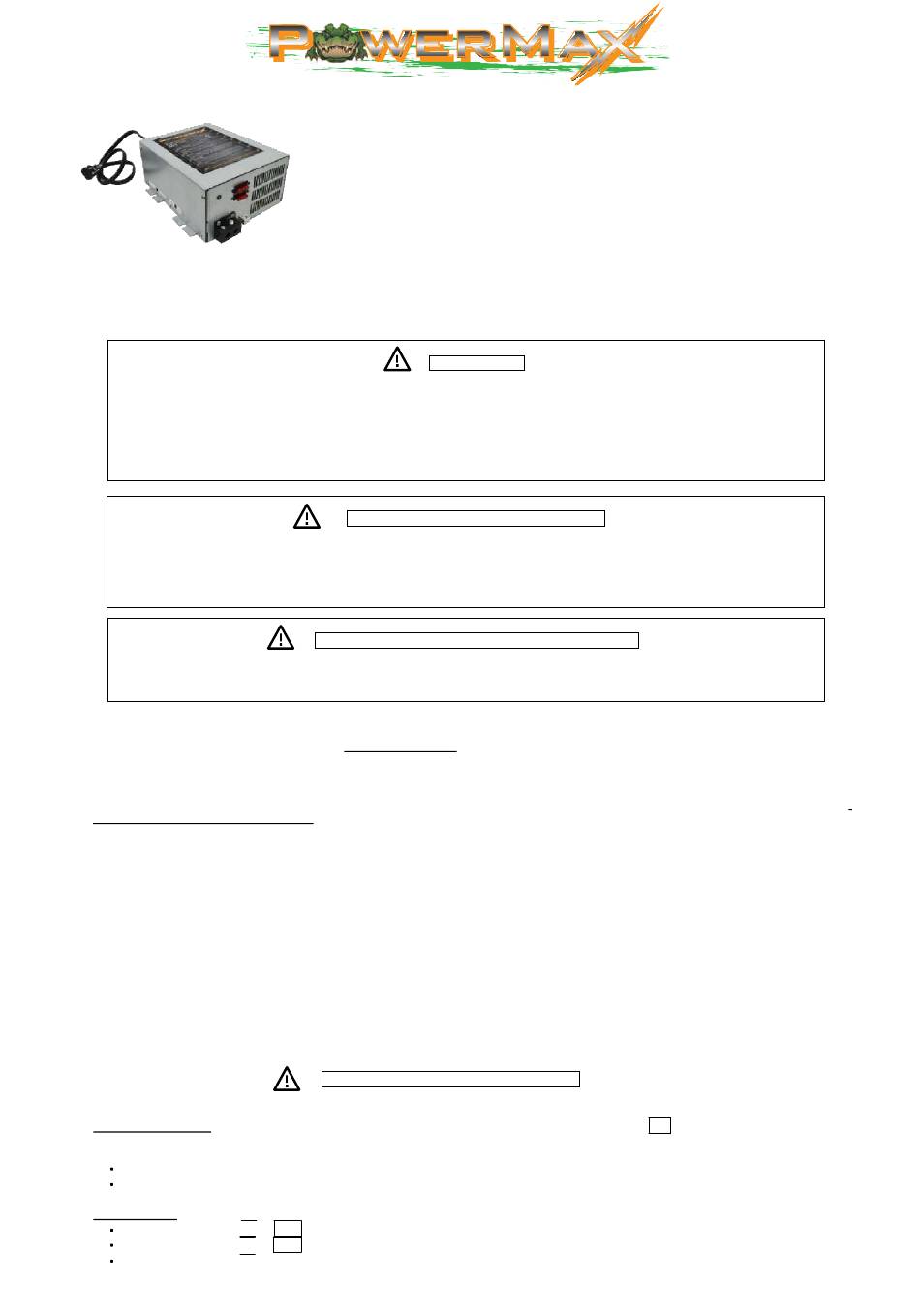 POWERMAX